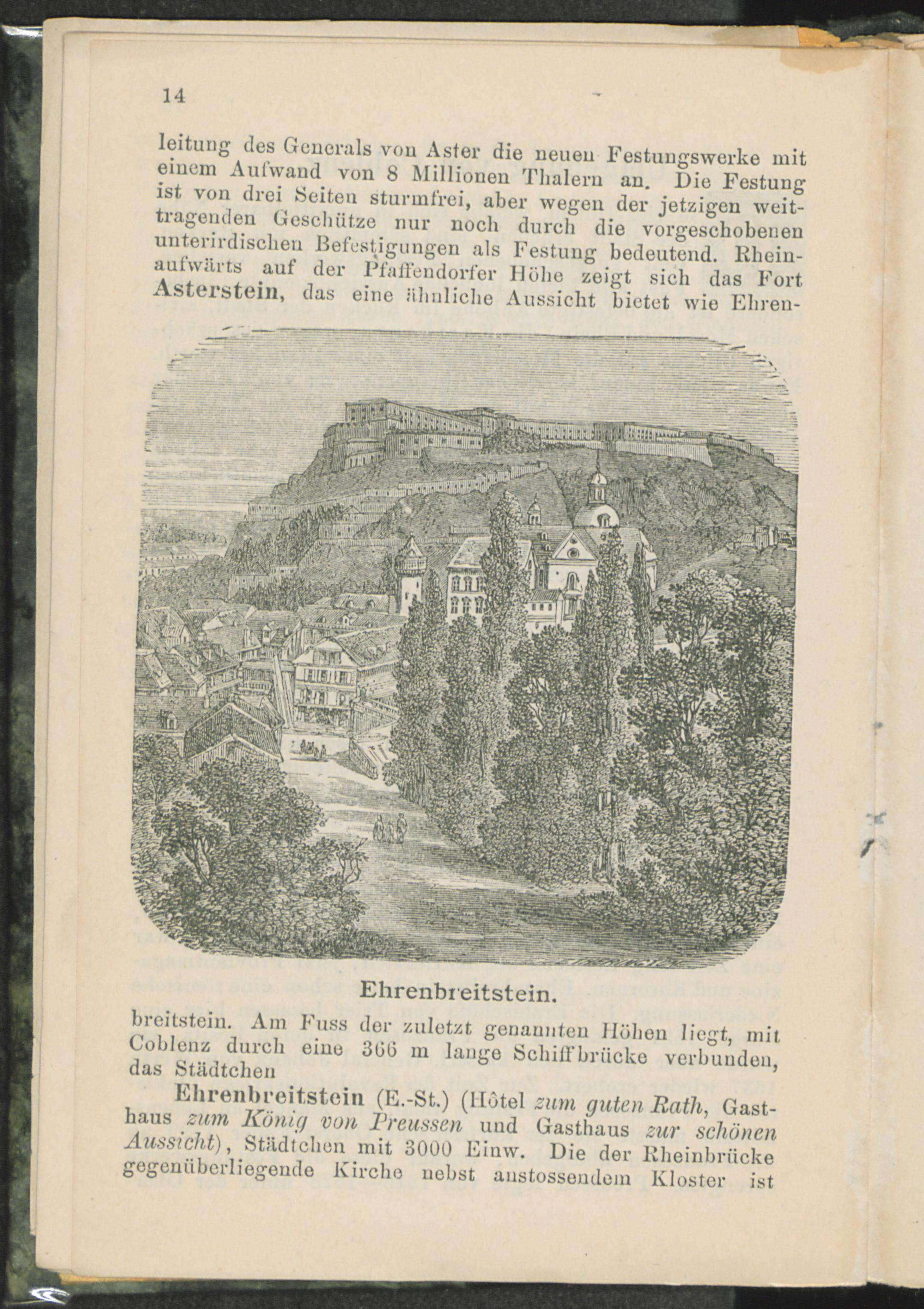 14

leitung des Generals von Aster die neuen Festungswerke mit einem Aufwand von 8 Millionen Thalern an. Die Festung ist von drei Seiten sturmfrei, aber wegen der jetzigen weittragenden Geschütze nur noch durch die vorgeschobenen unterirdischen Befestigungen als Festung bedeutend. Rheinaufwärts auf der Pfaffendorfer Höhe zeigt sich das Fort Asterstein, das eine ähnliche Aussicht bietet wie Ehren-

Ehrenbreitstein.

breitstein. Am Fuss der zuletzt genannten Höhen liegt, mit Coblenz durch eine 366 m lange Schiffbrücke verbunden, das Städtchen

Ehrenbreitstein (E.-St.) (Hôtel zum guten Rath, Gasthaus zum König von Preussen und Gasthaus zur schönen Aussicht), Städtchen mit 3000 Einw. Die der Rheinbrücke gegenüberliegende Kirche nebst anstossendem Kloster ist